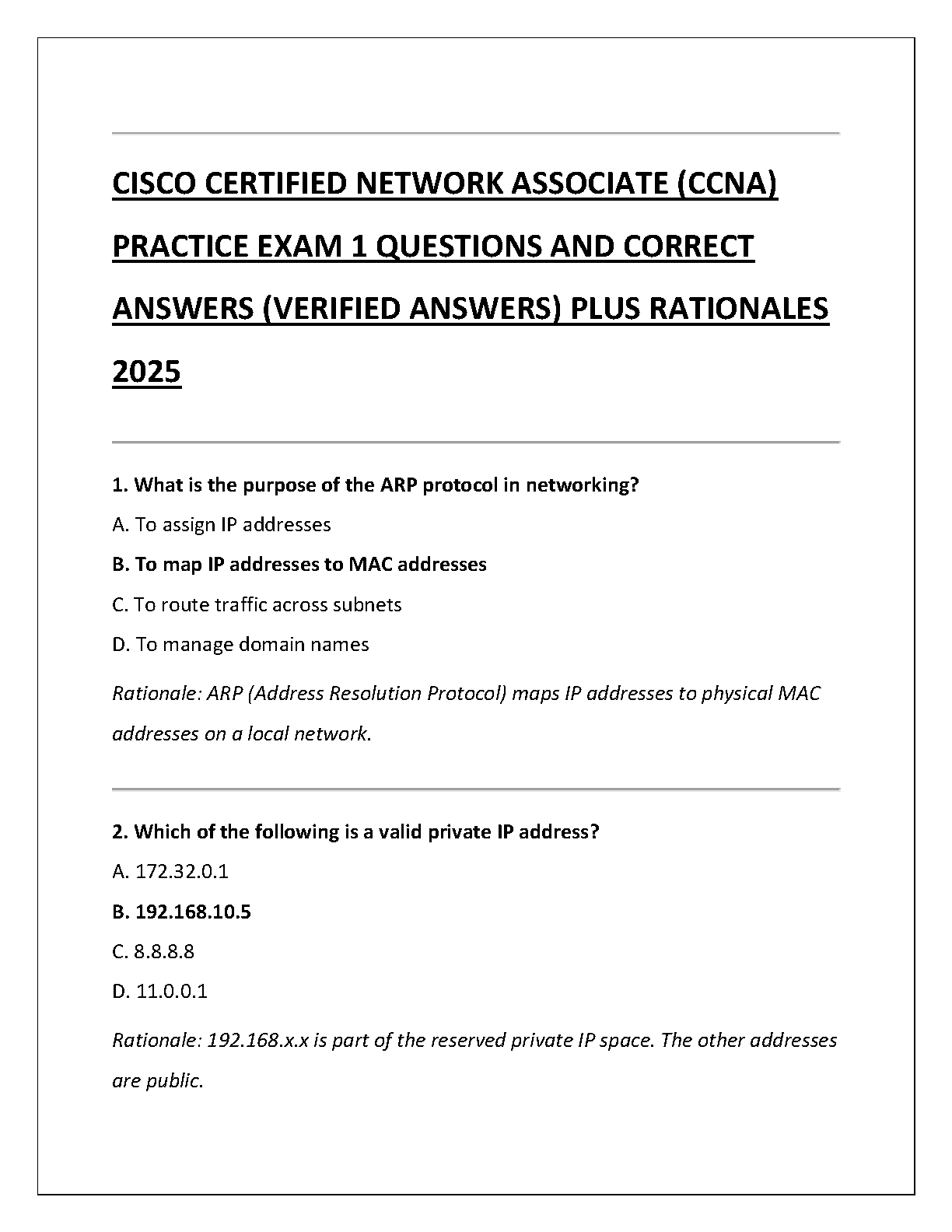 CISCO CERTIFIED NETWORK ASSOCIATE (CCNA) PRACTICE EXAM 1 QUESTIONS AND CORRECT ANSWERS (VERIFIED ANSWERS) PLUS RATIONALES 2025

1. What is the purpose of the ARP protocol in networking?

A. To assign IP addresses

B. To map IP addresses to MAC addresses

C. To route traffic across subnets

D. To manage domain names

Rationale: ARP (Address Resolution Protocol) maps IP addresses to physical MAC addresses on a local network.

2. Which of the following is a valid private IP address?

A. 172.32.0.1

B. 192.168.10.5

C. 8.8.8.8

D. 11.0.0.1

Rationale: 192.168.x.x is part of the reserved private IP space. The other addresses are public.